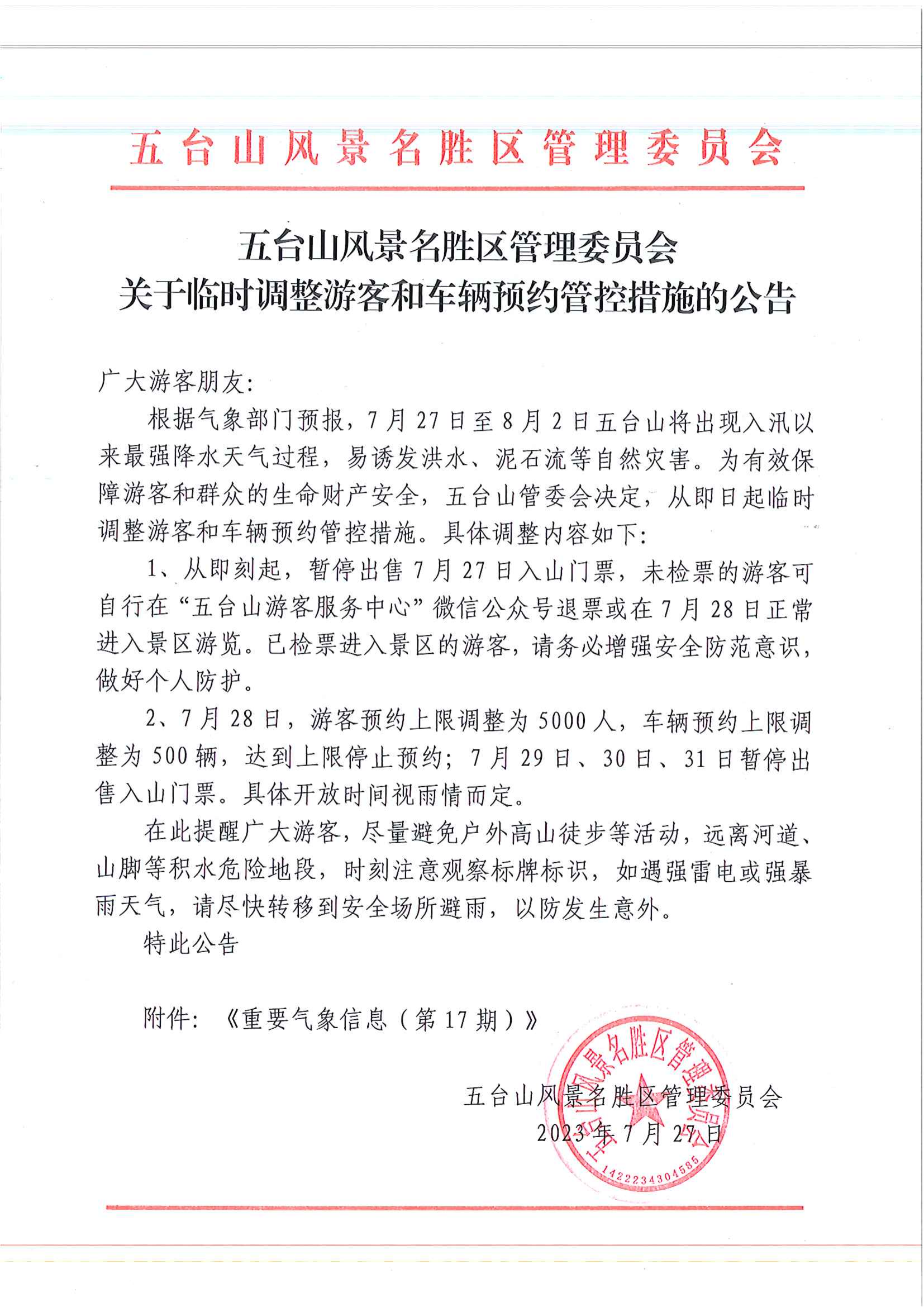 五台山风景名胜区管理委员会

五台山风景名胜区管理委员会
关于临时调整游客和车辆预约管控措施的公告

广大游客朋友:

根据气象部门预报，7月27日至8月2日五台山将出现入汛以来最强降水天气过程，易诱发洪水、泥石流等自然灾害。为有效保障游客和群众的生命财产安全，五台山管委会决定，从即日起临时调整游客和车辆预约管控措施。具体调整内容如下:

1、从即刻起，暂停出售7月27日入山门票，未检票的游客可自行在“五台山游客服务中心”微信公众号退票或在7月28日正常进入景区游览。已检票进入景区的游客，请务必增强安全防范意识，做好个人防护。

2、7月28日，游客预约上限调整为5000人，车辆预约上限调整为500辆，达到上限停止预约；7月29日、30日、31日暂停出售入山门票。具体开放时间视雨情而定。

在此提醒广大游客，尽量避免户外高山徒步等活动，远离河道、山脚等积水危险地段，时刻注意观察标牌标识，如遇强雷电或强暴雨天气，请尽快转移到安全场所避雨，以防发生意外。

特此公告

附件:《重要气象信息（第17期）》

五台山风景名胜区管理委员会
2023年7月27日

五台山风景名胜区管理委员会
1422234304585